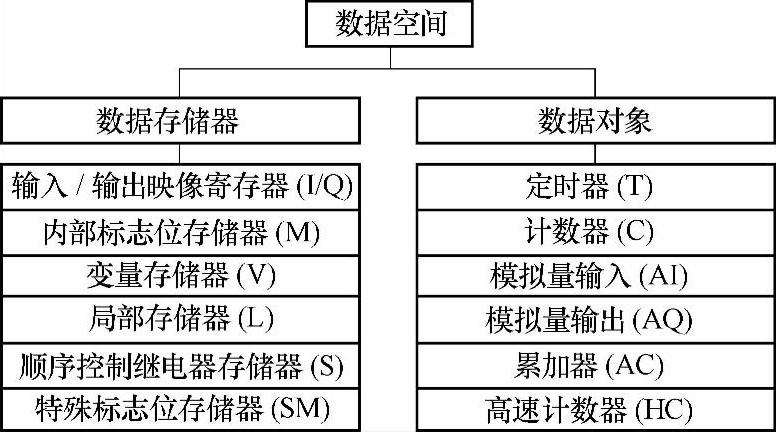 数据空间

数据存储器

输入 / 输出映像寄存器 (I/Q)
内部标志位存储器 (M)
变量存储器 (V)
局部存储器 (L)
顺序控制继电器存储器 (S)
特殊标志位存储器 (SM)

数据对象

定时器 (T)
计数器 (C)
模拟量输入 (AI)
模拟量输出 (AQ)
累加器 (AC)
高速计数器 (HC)